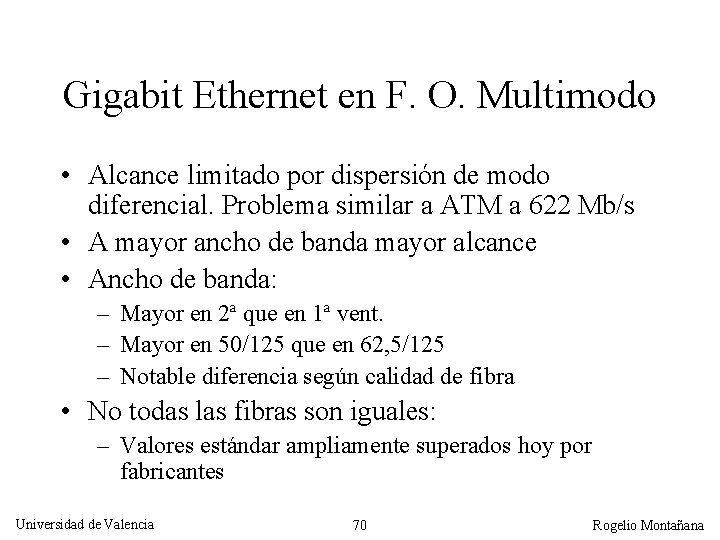 Gigabit Ethernet en F. O. Multimodo

• Alcance limitado por dispersión de modo diferencial. Problema similar a ATM a 622 Mb/s

• A mayor ancho de banda mayor alcance

• Ancho de banda:

– Mayor en 2ª que en 1ª vent.

– Mayor en 50/125 que en 62,5/125

– Notable diferencia según calidad de fibra

• No todas las fibras son iguales:

– Valores estándar ampliamente superados hoy por fabricantes

Universidad de Valencia

70

Rogelio Montañana